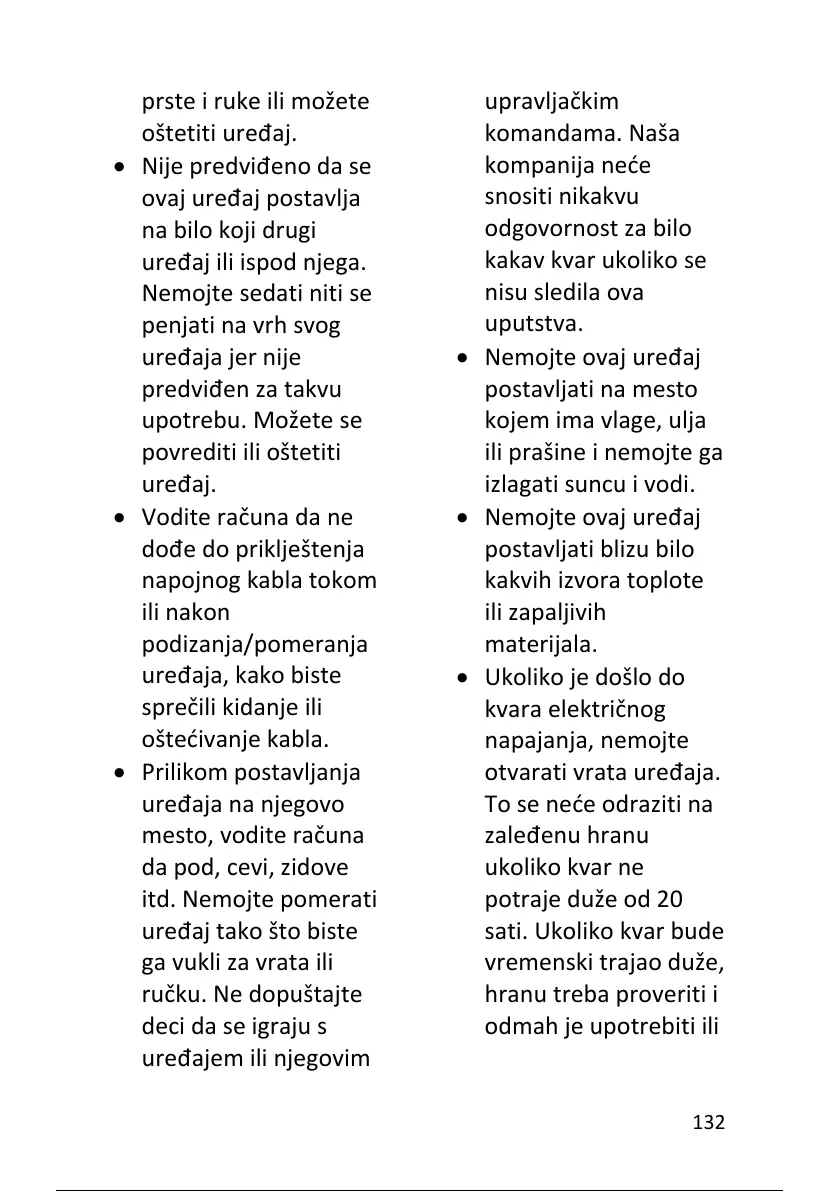 prste i ruke ili možete oštetiti uređaj.

• Nije predviđeno da se ovaj uređaj postavlja na bilo koji drugi uređaj ili ispod njega. Nemojte sedati niti se penjati na vrh svog uređaja jer nije predviđen za takvu upotrebu. Možete se povrediti ili oštetiti uređaj.

• Vodite računa da ne dođe do priklještenja napojnog kabla tokom ili nakon podizanja/pomeranja uređaja, kako biste sprečili kidanje ili oštećivanje kabla.

• Prilikom postavljanja uređaja na njegovo mesto, vodite računa da pod, cevi, zidove itd. Nemojte pomerati uređaj tako što biste ga vukli za vrata ili ručku. Ne dopuštajte deci da se igraju s uređajem ili njegovim upravljačkim komandama. Naša kompanija neće snositi nikakvu odgovornost za bilo kakav kvar ukoliko se nisu sledila ova uputstva.

• Nemojte ovaj uređaj postavljati na mesto kojem ima vlage, ulja ili prašine i nemojte ga izlagati suncu i vodi.

• Nemojte ovaj uređaj postavljati blizu bilo kakvih izvora toplote ili zapaljivih materijala.

• Ukoliko je došlo do kvara električnog napajanja, nemojte otvarati vrata uređaja. To se neće odraziti na zaleđenu hranu ukoliko kvar ne potraje duže od 20 sati. Ukoliko kvar bude vremenski trajao duže, hranu treba proveriti i odmah je upotrebiti ili

132